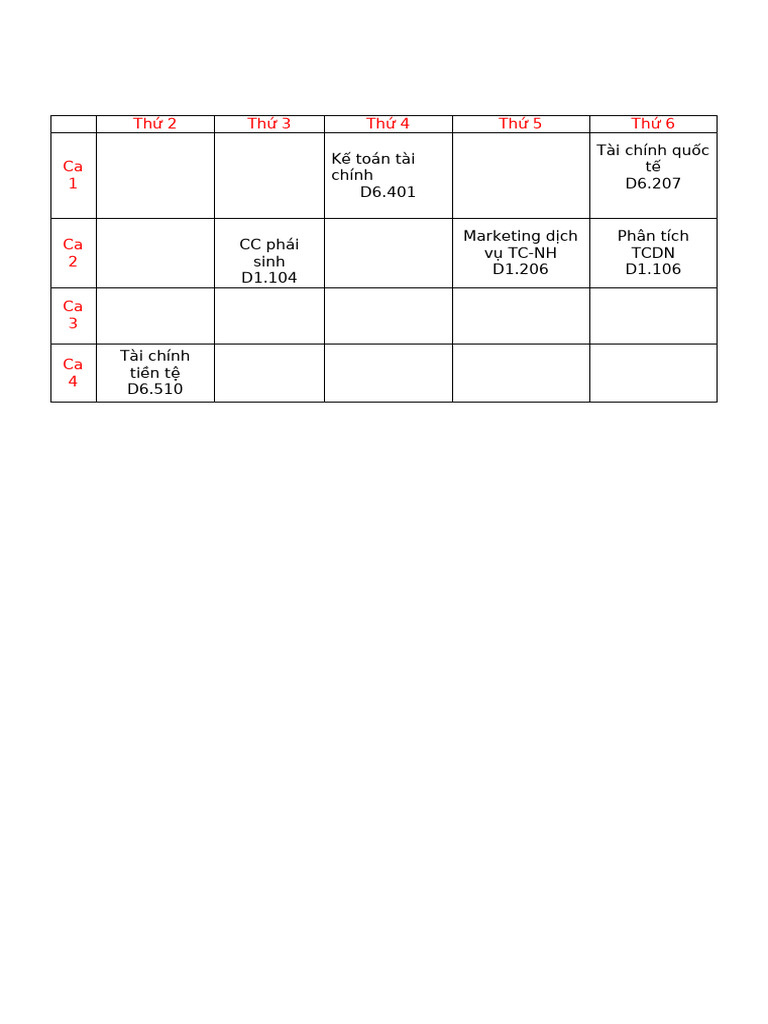 | | Thứ 2 | Thứ 3 | Thứ 4 | Thứ 5 | Thứ 6 |
|---|---|---|---|---|---|
| Ca 1 | | | Kế toán tài chính D6.401 | | Tài chính quốc tế D6.207 |
| Ca 2 | | CC phái sinh D1.104 | | Marketing dịch vụ TC-NH D1.206 | Phân tích TCDN D1.106 |
| Ca 3 | | | | | |
| Ca 4 | Tài chính tiền tệ D6.510 | | | | |